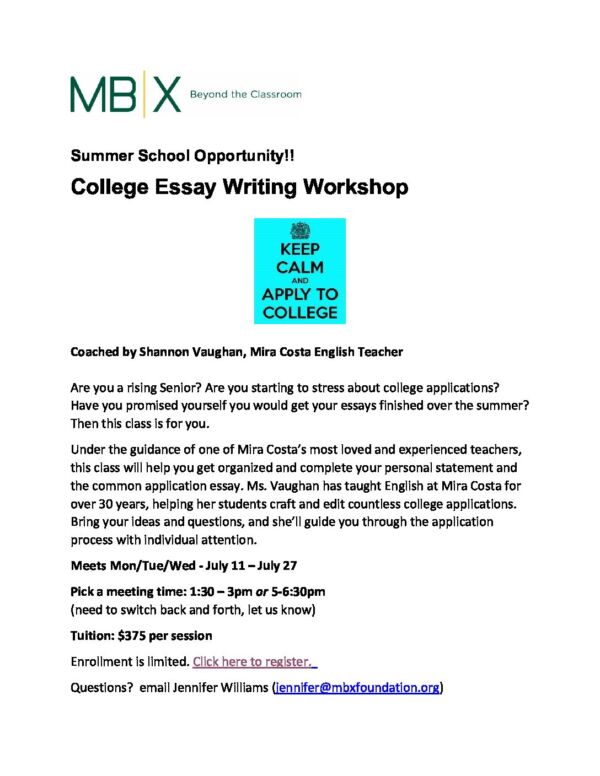 MB|X Beyond the Classroom

Summer School Opportunity!!

College Essay Writing Workshop

KEEP CALM AND APPLY TO COLLEGE

Coached by Shannon Vaughan, Mira Costa English Teacher

Are you a rising Senior? Are you starting to stress about college applications? Have you promised yourself you would get your essays finished over the summer? Then this class is for you.

Under the guidance of one of Mira Costa's most loved and experienced teachers, this class will help you get organized and complete your personal statement and the common application essay. Ms. Vaughan has taught English at Mira Costa for over 30 years, helping her students craft and edit countless college applications. Bring your ideas and questions, and she'll guide you through the application process with individual attention.

Meets Mon/Tue/Wed - July 11 – July 27

Pick a meeting time: 1:30 – 3pm or 5-6:30pm
(need to switch back and forth, let us know)

Tuition: $375 per session

Enrollment is limited. Click here to register.

Questions? email Jennifer Williams (jennifer@mbxfoundation.org)